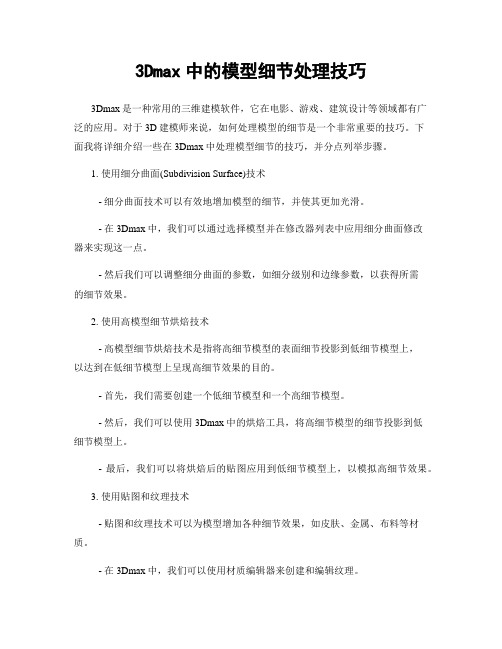 3Dmax 中的模型细节处理技巧

3Dmax 是一种常用的三维建模软件，它在电影、游戏、建筑设计等领域都有广泛的应用。对于 3D 建模师来说，如何处理模型的细节是一个非常重要的技巧。下面我将详细介绍一些在 3Dmax 中处理模型细节的技巧，并分点列举步骤。

1. 使用细分曲面(Subdivision Surface)技术

- 细分曲面技术可以有效地增加模型的细节，并使其更加光滑。

- 在 3Dmax 中，我们可以通过选择模型并在修改器列表中应用细分曲面修改器来实现这一点。

- 然后我们可以调整细分曲面的参数，如细分级别和边缘参数，以获得所需的细节效果。

2. 使用高模型细节烘焙技术

- 高模型细节烘焙技术是指将高细节模型的表面细节投影到低细节模型上，以达到在低细节模型上呈现高细节效果的目的。

- 首先，我们需要创建一个低细节模型和一个高细节模型。

- 然后，我们可以使用 3Dmax 中的烘焙工具，将高细节模型的细节投影到低细节模型上。

- 最后，我们可以将烘焙后的贴图应用到低细节模型上，以模拟高细节效果。

3. 使用贴图和纹理技术

- 贴图和纹理技术可以为模型增加各种细节效果，如皮肤、金属、布料等材质。

- 在 3Dmax 中，我们可以使用材质编辑器来创建和编辑纹理。